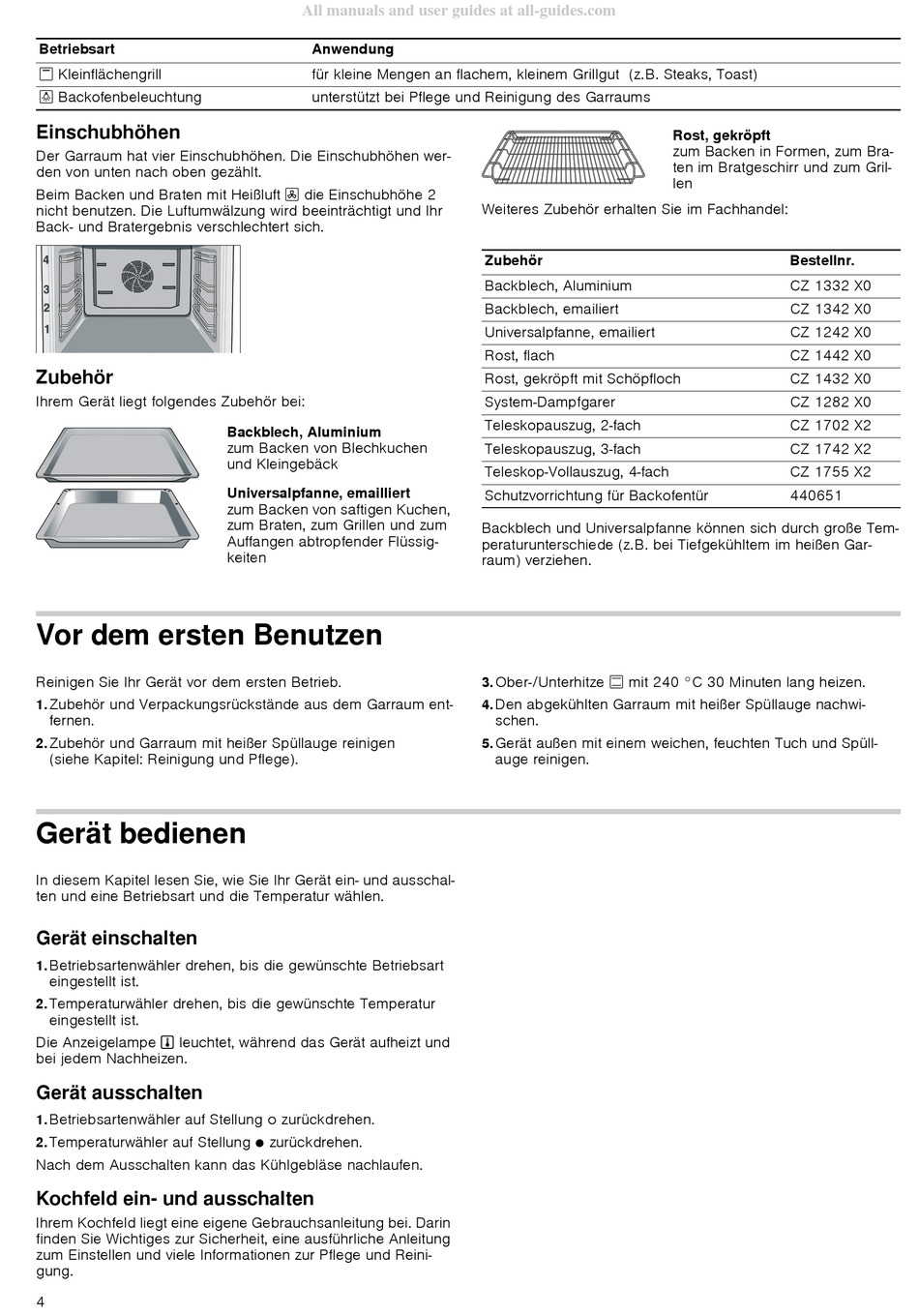 All manuals and user guides at all-guides.com

| Betriebsart | Anwendung |
|---|---|
| Kleinflächengrill | für kleine Mengen an flachem, kleinem Grillgut (z.B. Steaks, Toast) |
| Backofenbeleuchtung | unterstützt bei Pflege und Reinigung des Garraums |

Einschubhöhen

Der Garraum hat vier Einschubhöhen. Die Einschubhöhen werden von unten nach oben gezählt.

Beim Backen und Braten mit Heißluft die Einschubhöhe 2 nicht benutzen. Die Luftumwälzung wird beeinträchtigt und Ihr Back- und Bratergebnis verschlechtert sich.

4
3
2
1

Zubehör

Ihrem Gerät liegt folgendes Zubehör bei:

Backblech, Aluminium
zum Backen von Blechkuchen und Kleingebäck

Universalpfanne, emailliert
zum Backen von saftigen Kuchen, zum Braten, zum Grillen und zum Auffangen abtropfender Flüssigkeiten

Rost, gekröpft
zum Backen in Formen, zum Braten im Bratgeschirr und zum Grillen

Weiteres Zubehör erhalten Sie im Fachhandel:

| Zubehör | Bestellnr. |
|---|---|
| Backblech, Aluminium | CZ 1332 X0 |
| Backblech, emailiert | CZ 1342 X0 |
| Universalpfanne, emailiert | CZ 1242 X0 |
| Rost, flach | CZ 1442 X0 |
| Rost, gekröpft mit Schöpfloch | CZ 1432 X0 |
| System-Dampfgarer | CZ 1282 X0 |
| Teleskopauszug, 2-fach | CZ 1702 X2 |
| Teleskopauszug, 3-fach | CZ 1742 X2 |
| Teleskop-Vollauszug, 4-fach | CZ 1755 X2 |
| Schutzvorrichtung für Backofentür | 440651 |

Backblech und Universalpfanne können sich durch große Temperaturunterschiede (z.B. bei Tiefgekühltem im heißen Garraum) verziehen.

Vor dem ersten Benutzen

Reinigen Sie Ihr Gerät vor dem ersten Betrieb.

1. Zubehör und Verpackungsrückstände aus dem Garraum entfernen.
2. Zubehör und Garraum mit heißer Spüllauge reinigen (siehe Kapitel: Reinigung und Pflege).
3. Ober-/Unterhitze mit 240 °C 30 Minuten lang heizen.
4. Den abgekühlten Garraum mit heißer Spüllauge nachwischen.
5. Gerät außen mit einem weichen, feuchten Tuch und Spüllauge reinigen.

Gerät bedienen

In diesem Kapitel lesen Sie, wie Sie Ihr Gerät ein- und ausschalten und eine Betriebsart und die Temperatur wählen.

Gerät einschalten

1. Betriebsartenwähler drehen, bis die gewünschte Betriebsart eingestellt ist.
2. Temperaturwähler drehen, bis die gewünschte Temperatur eingestellt ist.

Die Anzeigelampe leuchtet, während das Gerät aufheizt und bei jedem Nachheizen.

Gerät ausschalten

1. Betriebsartenwähler auf Stellung o zurückdrehen.
2. Temperaturwähler auf Stellung ● zurückdrehen.

Nach dem Ausschalten kann das Kühlgebläse nachlaufen.

Kochfeld ein- und ausschalten

Ihrem Kochfeld liegt eine eigene Gebrauchsanleitung bei. Darin finden Sie Wichtiges zur Sicherheit, eine ausführliche Anleitung zum Einstellen und viele Informationen zur Pflege und Reinigung.

4